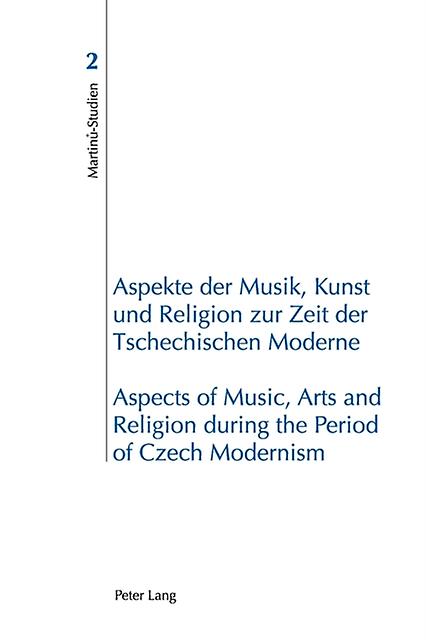 2

Martinů-Studien

Aspekte der Musik, Kunst und Religion zur Zeit der Tschechischen Moderne

Aspects of Music, Arts and Religion during the Period of Czech Modernism

Peter Lang